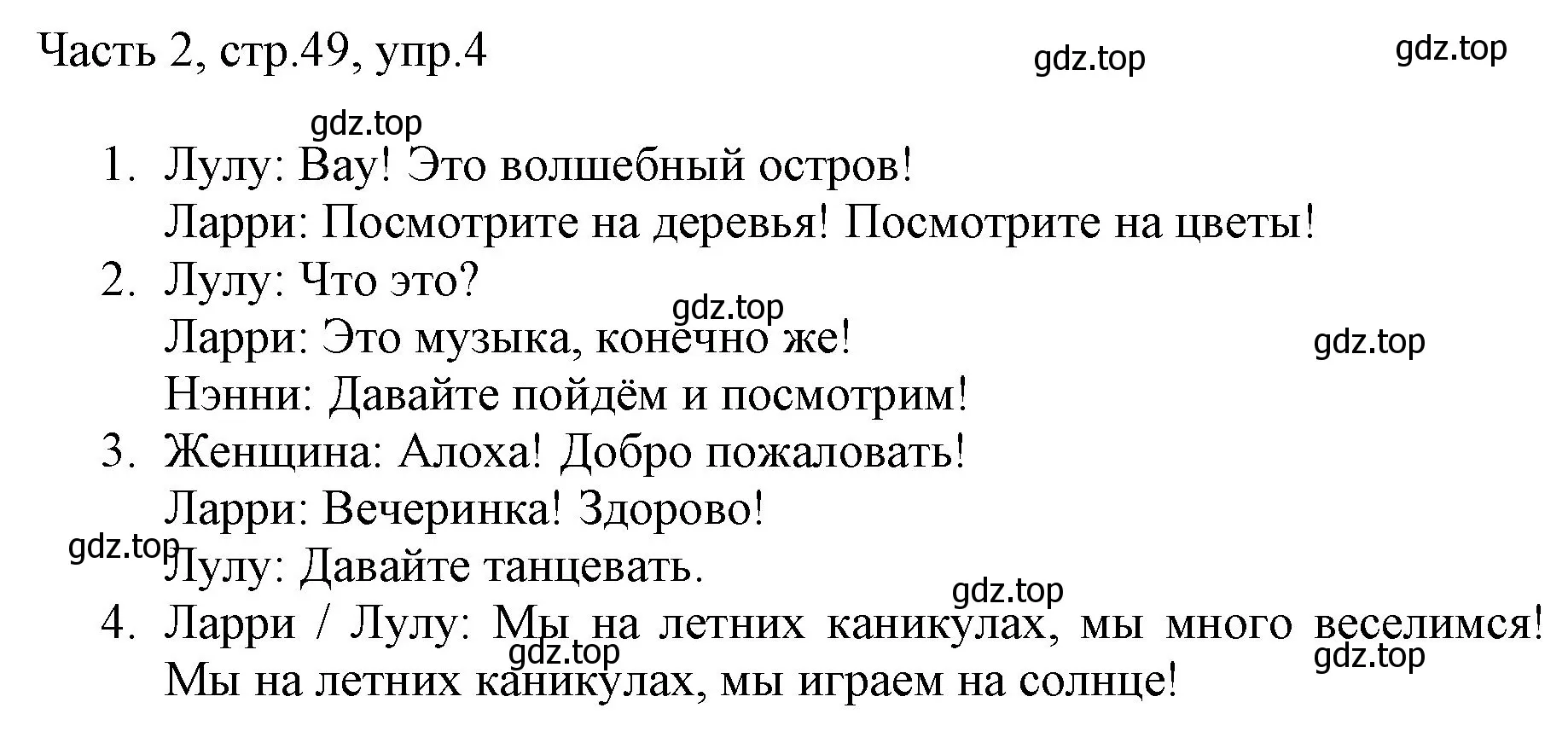 Часть 2, стр.49, упр.4

gdz.top gdz.top

gdz.top

1. Лулу: Вау! Это волшебный остров!
Ларри: Посмотрите на деревья! Посмотрите на цветы!
2. Лулу: Что это?
gdz.top
Ларри: Это музыка, конечно же!
gdz.top
Нэнни: Давайте пойдём и посмотрим!
3. Женщина: Алоха! Добро пожаловать!
Ларри: Вечеринка! Здорово!
gdz.top
Лулу: Давайте танцевать.
gdz.top
4. Ларри / Лулу: Мы на летних каникулах, мы много веселимся!
gdz.top gdz.top
Мы на летних каникулах, мы играем на солнце!